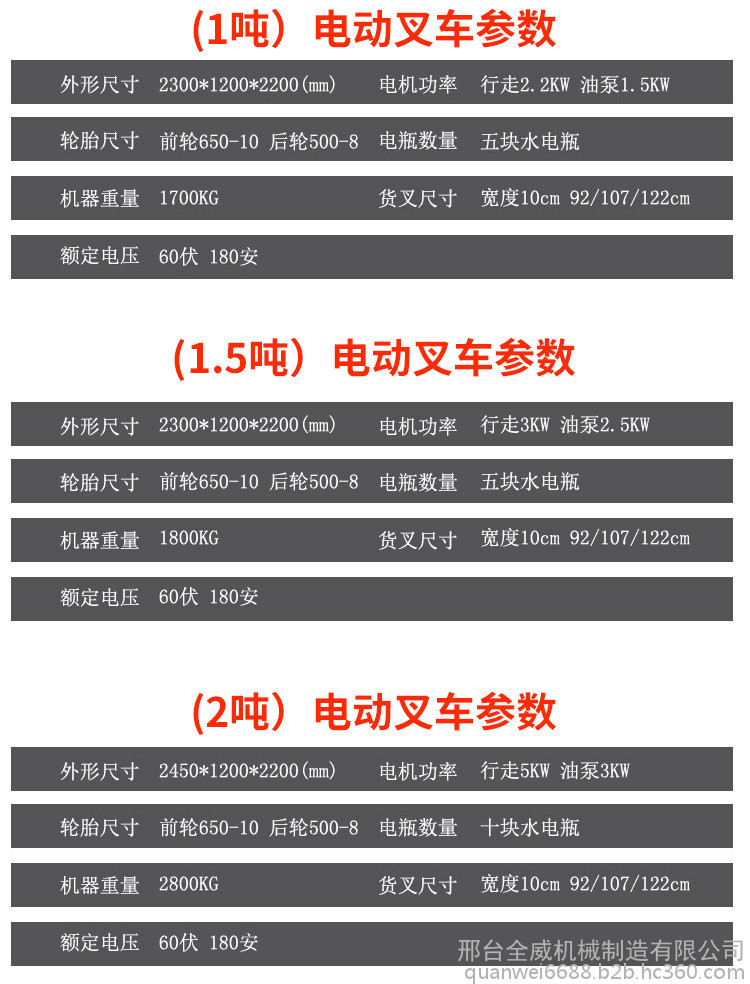 （1吨）电动叉车参数

外形尺寸 2300*1200*2200(mm) 电机功率 行走2.2KW 油泵1.5KW

轮胎尺寸 前轮650-10 后轮500-8 电瓶数量 五块水电瓶

机器重量 1700KG 货叉尺寸 宽度10cm 92/107/122cm

额定电压 60伏 180安

（1.5吨）电动叉车参数

外形尺寸 2300*1200*2200(mm) 电机功率 行走3KW 油泵2.5KW

轮胎尺寸 前轮650-10 后轮500-8 电瓶数量 五块水电瓶

机器重量 1800KG 货叉尺寸 宽度10cm 92/107/122cm

额定电压 60伏 180安

（2吨）电动叉车参数

外形尺寸 2450*1200*2200(mm) 电机功率 行走5KW 油泵3KW

轮胎尺寸 前轮650-10 后轮500-8 电瓶数量 十块水电瓶

机器重量 2800KG 货叉尺寸 宽度10cm 92/107/122cm

额定电压 60伏 180安

邢台全威机械制造有限公司
quanwei6688.b2b.hc360.com